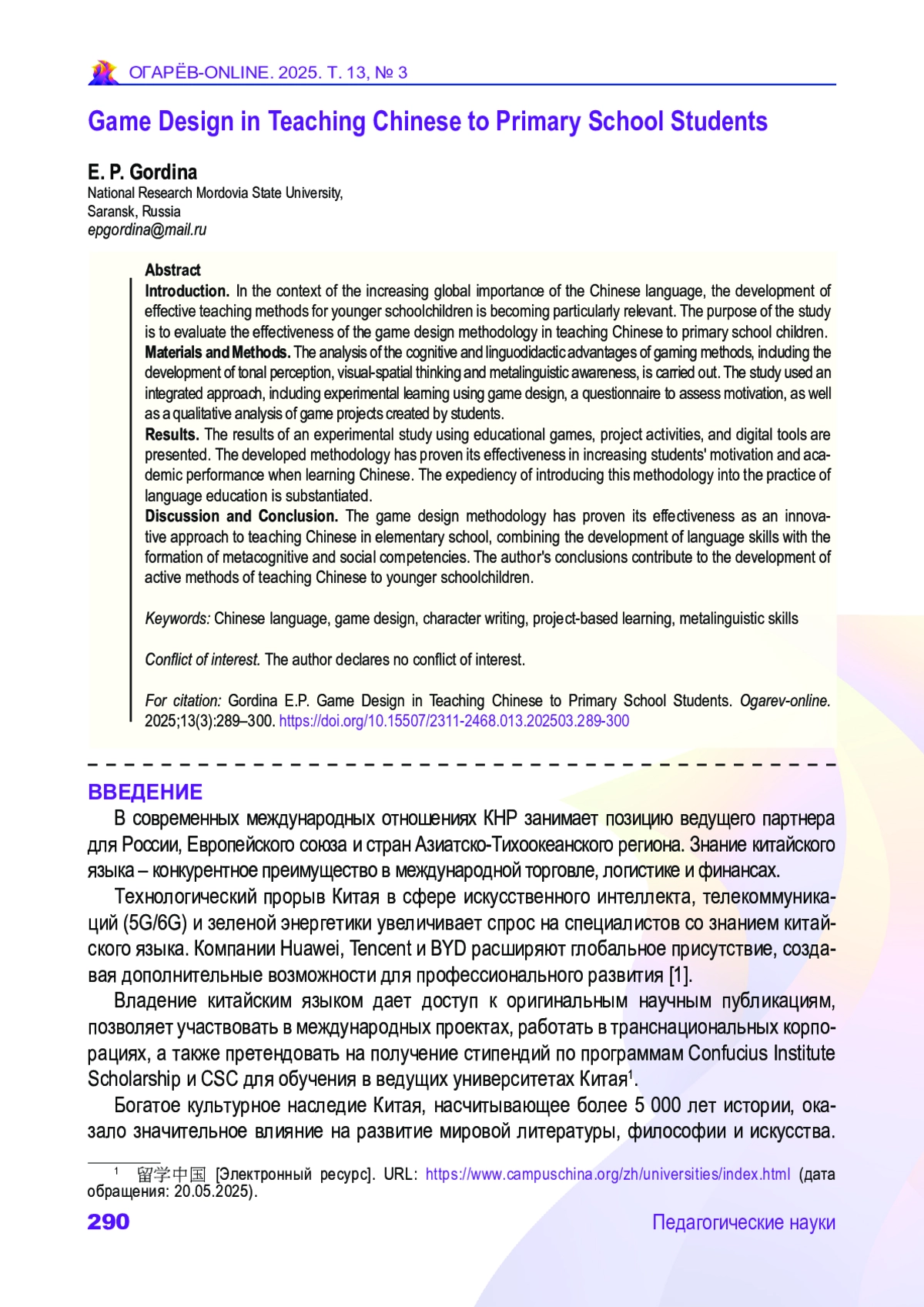 ОГАРЁВ-ONLINE. 2025. Т. 13, № 3

Game Design in Teaching Chinese to Primary School Students

E. P. Gordina
National Research Mordovia State University,
Saransk, Russia
epgordina@mail.ru

Abstract
Introduction. In the context of the increasing global importance of the Chinese language, the development of effective teaching methods for younger schoolchildren is becoming particularly relevant. The purpose of the study is to evaluate the effectiveness of the game design methodology in teaching Chinese to primary school children.
Materials and Methods. The analysis of the cognitive and linguodidactic advantages of gaming methods, including the development of tonal perception, visual-spatial thinking and metalinguistic awareness, is carried out. The study used an integrated approach, including experimental learning using game design, a questionnaire to assess motivation, as well as a qualitative analysis of game projects created by students.
Results. The results of an experimental study using educational games, project activities, and digital tools are presented. The developed methodology has proven its effectiveness in increasing students' motivation and academic performance when learning Chinese. The expediency of introducing this methodology into the practice of language education is substantiated.
Discussion and Conclusion. The game design methodology has proven its effectiveness as an innovative approach to teaching Chinese in elementary school, combining the development of language skills with the formation of metacognitive and social competencies. The author's conclusions contribute to the development of active methods of teaching Chinese to younger schoolchildren.

Keywords: Chinese language, game design, character writing, project-based learning, metalinguistic skills

Conflict of interest. The author declares no conflict of interest.

For citation: Gordina E.P. Game Design in Teaching Chinese to Primary School Students. Ogarev-online. 2025;13(3):289–300. https://doi.org/10.15507/2311-2468.013.202503.289-300

ВВЕДЕНИЕ
В современных международных отношениях КНР занимает позицию ведущего партнера для России, Европейского союза и стран Азиатско-Тихоокеанского региона. Знание китайского языка – конкурентное преимущество в международной торговле, логистике и финансах.

Технологический прорыв Китая в сфере искусственного интеллекта, телекоммуникаций (5G/6G) и зеленой энергетики увеличивает спрос на специалистов со знанием китайского языка. Компании Huawei, Tencent и BYD расширяют глобальное присутствие, создавая дополнительные возможности для профессионального развития [1].

Владение китайским языком дает доступ к оригинальным научным публикациям, позволяет участвовать в международных проектах, работать в транснациональных корпорациях, а также претендовать на получение стипендий по программам Confucius Institute Scholarship и CSC для обучения в ведущих университетах Китая$^1$.

Богатое культурное наследие Китая, насчитывающее более 5 000 лет истории, оказало значительное влияние на развитие мировой литературы, философии и искусства.

$^1$ 留学中国 [Электронный ресурс]. URL: https://www.campuschina.org/zh/universities/index.html (дата обращения: 20.05.2025).

290 Педагогические науки